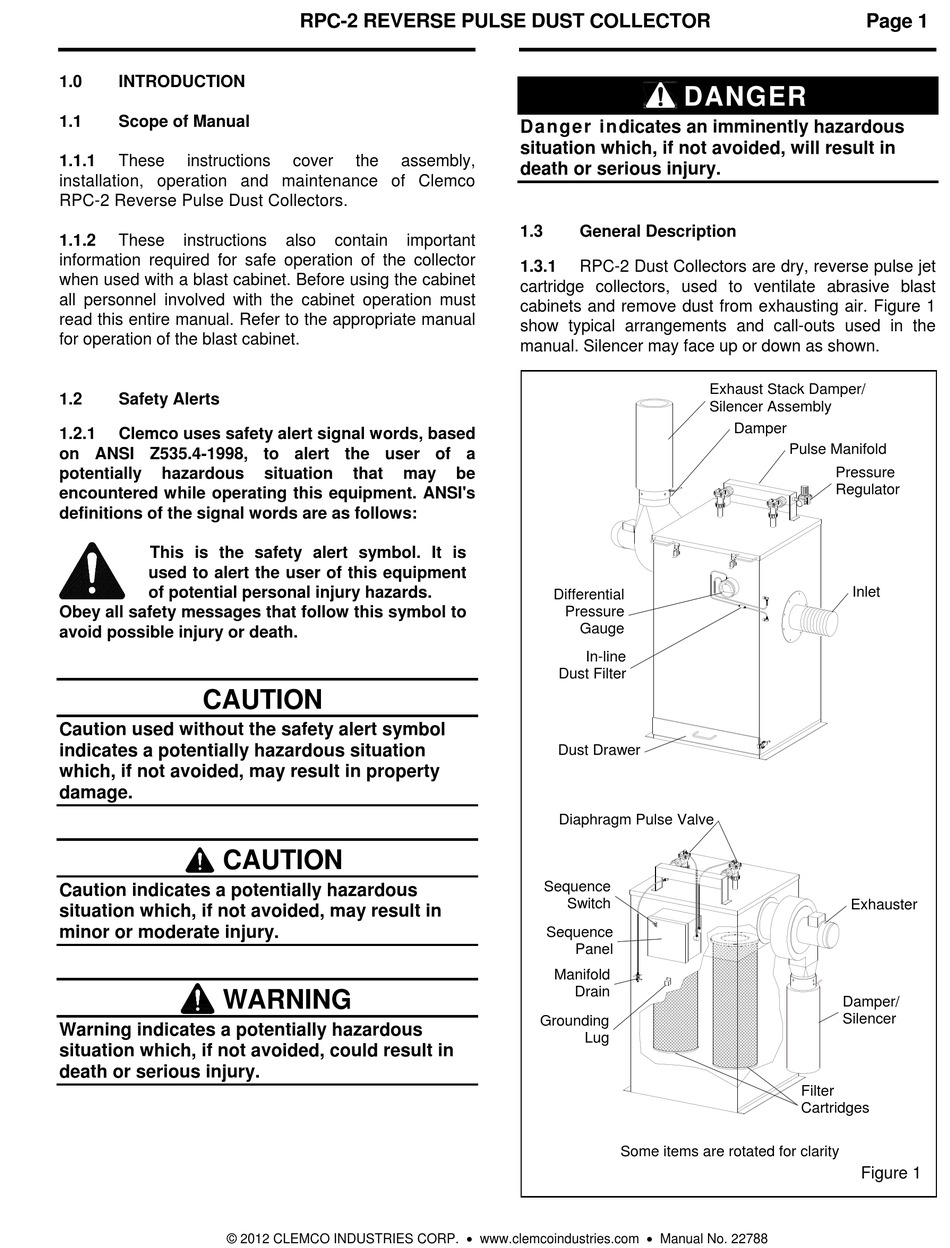 RPC-2 REVERSE PULSE DUST COLLECTOR Page 1

1.0 INTRODUCTION

1.1 Scope of Manual

1.1.1 These instructions cover the assembly, installation, operation and maintenance of Clemco RPC-2 Reverse Pulse Dust Collectors.

1.1.2 These instructions also contain important information required for safe operation of the collector when used with a blast cabinet. Before using the cabinet all personnel involved with the cabinet operation must read this entire manual. Refer to the appropriate manual for operation of the blast cabinet.

1.2 Safety Alerts

1.2.1 Clemco uses safety alert signal words, based on ANSI Z535.4-1998, to alert the user of a potentially hazardous situation that may be encountered while operating this equipment. ANSI's definitions of the signal words are as follows:

This is the safety alert symbol. It is used to alert the user of this equipment of potential personal injury hazards. Obey all safety messages that follow this symbol to avoid possible injury or death.

CAUTION

Caution used without the safety alert symbol indicates a potentially hazardous situation which, if not avoided, may result in property damage.

CAUTION

Caution indicates a potentially hazardous situation which, if not avoided, may result in minor or moderate injury.

WARNING

Warning indicates a potentially hazardous situation which, if not avoided, could result in death or serious injury.

DANGER

Danger indicates an imminently hazardous situation which, if not avoided, will result in death or serious injury.

1.3 General Description

1.3.1 RPC-2 Dust Collectors are dry, reverse pulse jet cartridge collectors, used to ventilate abrasive blast cabinets and remove dust from exhausting air. Figure 1 show typical arrangements and call-outs used in the manual. Silencer may face up or down as shown.

Exhaust Stack Damper/ Silencer Assembly
Damper
Pulse Manifold
Pressure Regulator
Differential Pressure Gauge
Inlet
In-line Dust Filter
Dust Drawer
Diaphragm Pulse Valve
Sequence Switch
Exhauster
Sequence Panel
Manifold Drain
Damper/ Silencer
Grounding Lug
Filter Cartridges
Some items are rotated for clarity
Figure 1

© 2012 CLEMCO INDUSTRIES CORP. • www.clemcoindustries.com • Manual No. 22788